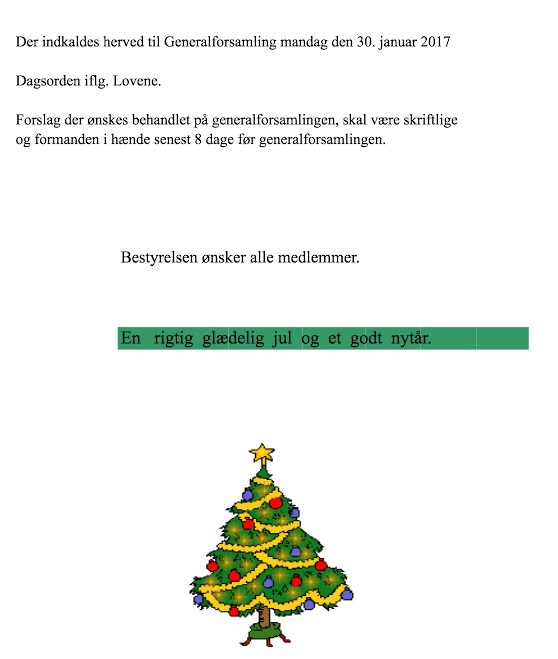 Der indkaldes herved til Generalforsamling mandag den 30. januar 2017

Dagsorden iflg. Lovene.

Forslag der ønskes behandlet på generalforsamlingen, skal være skriftlige og formanden i hænde senest 8 dage før generalforsamlingen.

Bestyrelsen ønsker alle medlemmer.

En rigtig glædelig jul og et godt nytår.